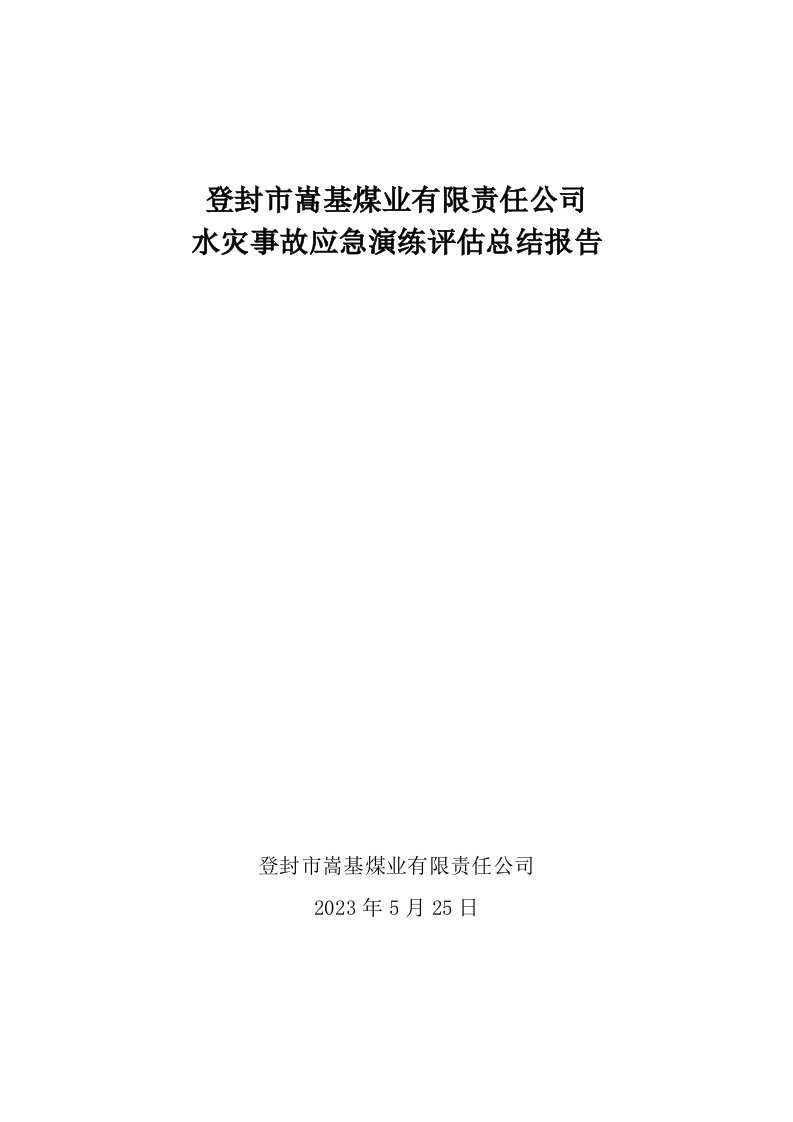 登封市嵩基煤业有限责任公司
水灾事故应急演练评估总结报告

登封市嵩基煤业有限责任公司
2023 年 5 月 25 日